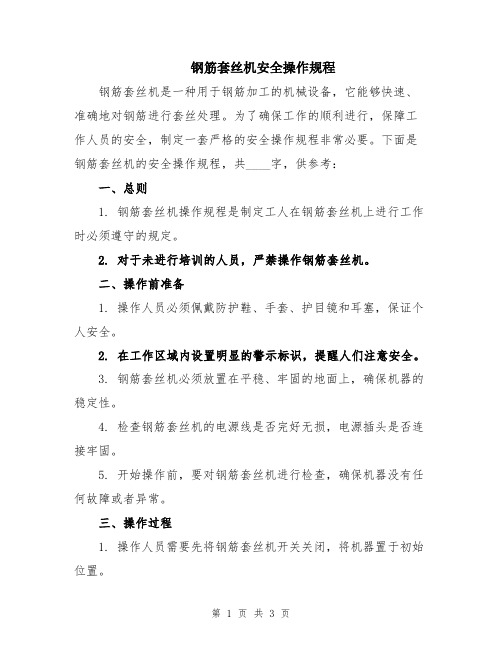 钢筋套丝机安全操作规程

钢筋套丝机是一种用于钢筋加工的机械设备，它能够快速、准确地对钢筋进行套丝处理。为了确保工作的顺利进行，保障工作人员的安全，制定一套严格的安全操作规程非常必要。下面是钢筋套丝机的安全操作规程，共____字，供参考：

一、总则

1. 钢筋套丝机操作规程是制定工人在钢筋套丝机上进行工作时必须遵守的规定。

2. 对于未进行培训的人员，严禁操作钢筋套丝机。

二、操作前准备

1. 操作人员必须佩戴防护鞋、手套、护目镜和耳塞，保证个人安全。

2. 在工作区域内设置明显的警示标识，提醒人们注意安全。

3. 钢筋套丝机必须放置在平稳、牢固的地面上，确保机器的稳定性。

4. 检查钢筋套丝机的电源线是否完好无损，电源插头是否连接牢固。

5. 开始操作前，要对钢筋套丝机进行检查，确保机器没有任何故障或者异常。

三、操作过程

1. 操作人员需要先将钢筋套丝机开关关闭，将机器置于初始位置。

第 1 页 共 3 页